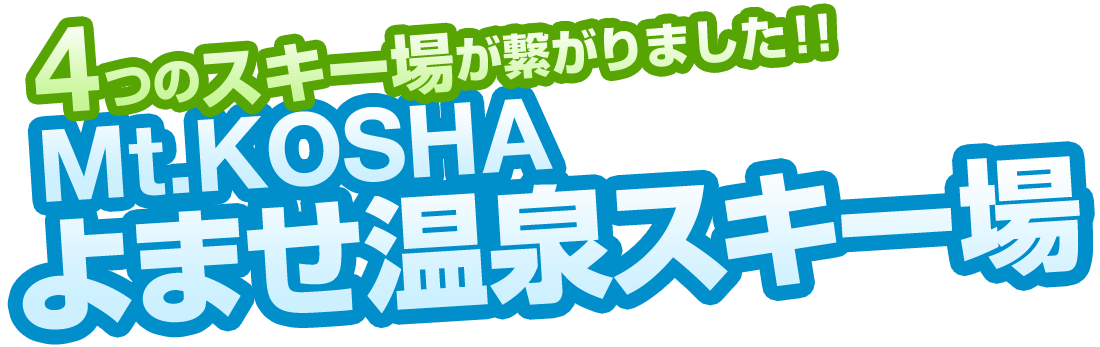 4つのスキー場が繋がりました!!
Mt.KOSHA
よませ温泉スキー場